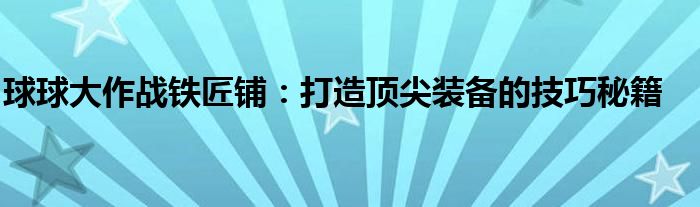 球球大作战铁匠铺：打造顶尖装备的技巧秘籍